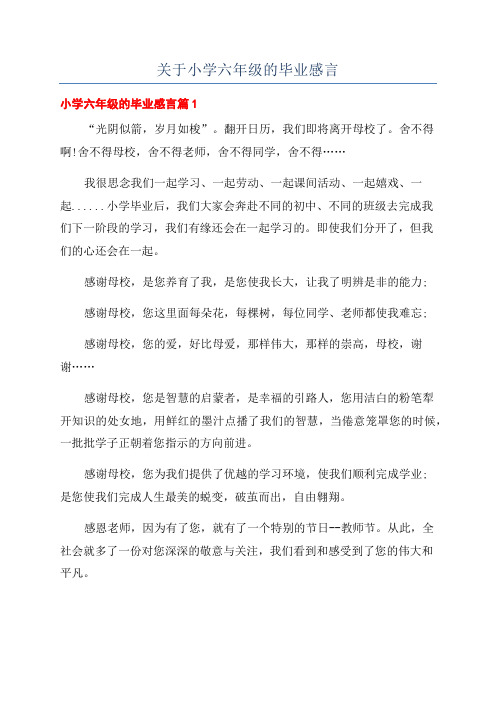 关于小学六年级的毕业感言

小学六年级的毕业感言篇1

“光阴似箭，岁月如梭”。翻开日历，我们即将离开母校了。舍不得啊!舍不得母校，舍不得老师，舍不得同学，舍不得……

我很思念我们一起学习、一起劳动、一起课间活动、一起嬉戏、一起......小学毕业后，我们大家会奔赴不同的初中、不同的班级去完成我们下一阶段的学习，我们有缘还会在一起学习的。即使我们分开了，但我们的心还会在一起。

感谢母校，是您养育了我，是您使我长大，让我了明辨是非的能力;

感谢母校，您这里面每朵花，每棵树，每位同学、老师都使我难忘;

感谢母校，您的爱，好比母爱，那样伟大，那样的崇高，母校，谢谢……

感谢母校，您是智慧的启蒙者，是幸福的引路人，您用洁白的粉笔犁开知识的处女地，用鲜红的墨汁点播了我们的智慧，当倦意笼罩您的时候，一批批学子正朝着您指示的方向前进。

感谢母校，您为我们提供了优越的学习环境，使我们顺利完成学业;是您使我们完成人生最美的蜕变，破茧而出，自由翱翔。

感恩老师，因为有了您，就有了一个特别的节日--教师节。从此，全社会就多了一份对您深深的敬意与关注，我们看到和感受到了您的伟大和平凡。